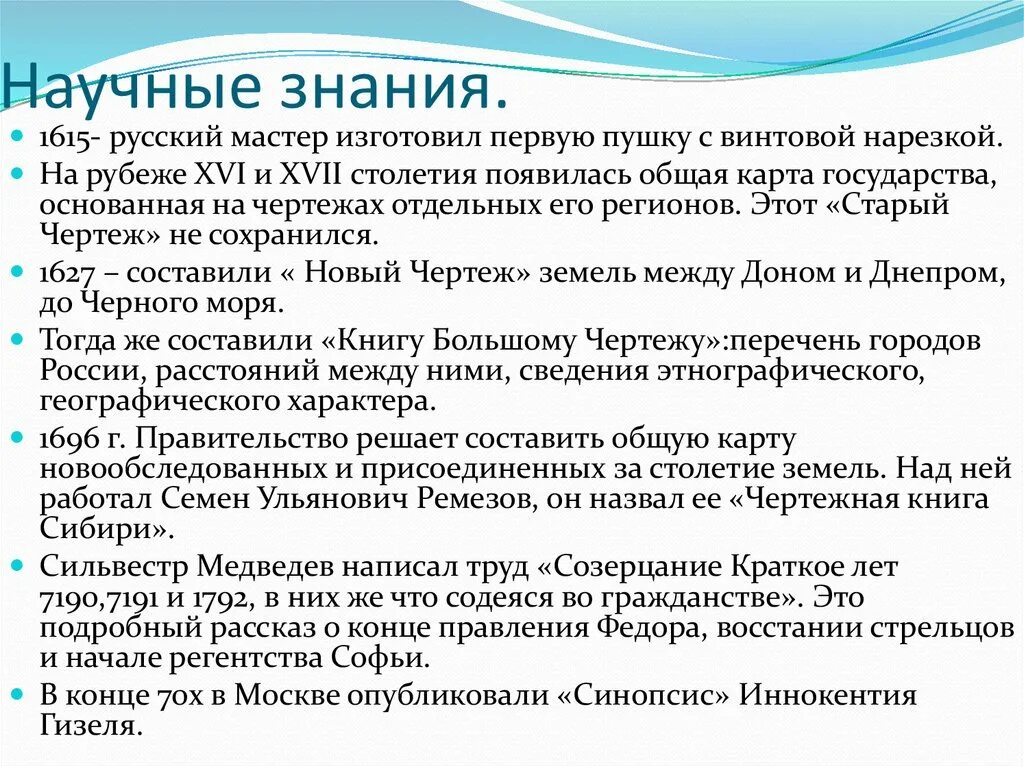 Научные знания.

1615- русский мастер изготовил первую пушку с винтовой нарезкой.

На рубеже XVI и XVII столетия появилась общая карта государства, основанная на чертежах отдельных его регионов. Этот «Старый Чертеж» не сохранился.

1627 – составили « Новый Чертеж» земель между Доном и Днепром, до Черного моря.

Тогда же составили «Книгу Большому Чертежу»:перечень городов России, расстояний между ними, сведения этнографического, географического характера.

1696 г. Правительство решает составить общую карту новообследованных и присоединенных за столетие земель. Над ней работал Семен Ульянович Ремезов, он назвал ее «Чертежная книга Сибири».

Сильвестр Медведев написал труд «Созерцание Краткое лет 7190,7191 и 1792, в них же что содеяся во гражданстве». Это подробный рассказ о конце правления Федора, восстании стрельцов и начале регентства Софьи.

В конце 70х в Москве опубликовали «Синопсис» Иннокентия Гизеля.